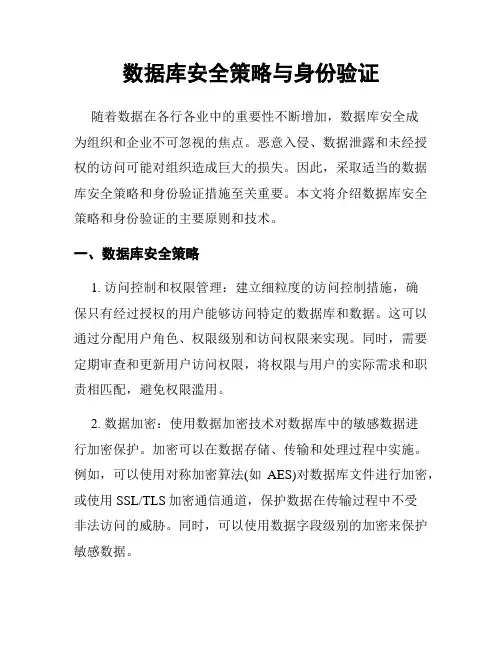 数据库安全策略与身份验证

随着数据在各行各业中的重要性不断增加，数据库安全成为组织和企业不可忽视的焦点。恶意入侵、数据泄露和未经授权的访问可能对组织造成巨大的损失。因此，采取适当的数据库安全策略和身份验证措施至关重要。本文将介绍数据库安全策略和身份验证的主要原则和技术。

一、数据库安全策略

1. 访问控制和权限管理：建立细粒度的访问控制措施，确保只有经过授权的用户能够访问特定的数据库和数据。这可以通过分配用户角色、权限级别和访问权限来实现。同时，需要定期审查和更新用户访问权限，将权限与用户的实际需求和职责相匹配，避免权限滥用。

2. 数据加密：使用数据加密技术对数据库中的敏感数据进行加密保护。加密可以在数据存储、传输和处理过程中实施。例如，可以使用对称加密算法(如 AES)对数据库文件进行加密，或使用 SSL/TLS 加密通信通道，保护数据在传输过程中不受非法访问的威胁。同时，可以使用数据字段级别的加密来保护敏感数据。